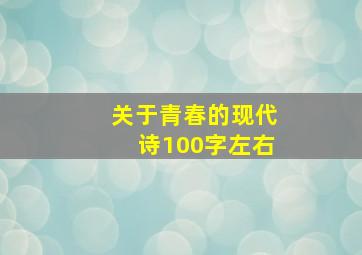 关于青春的现代诗100字左右